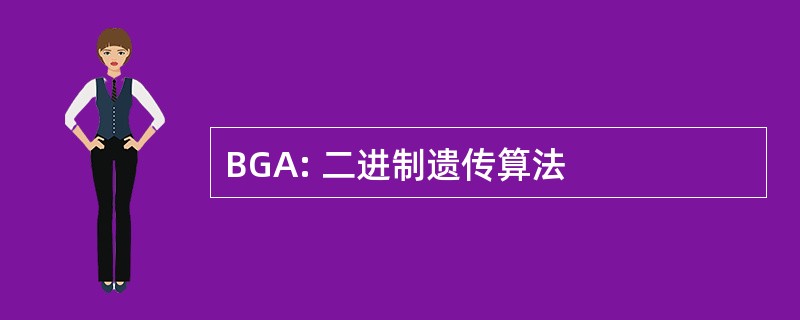 BGA: 二进制遗传算法